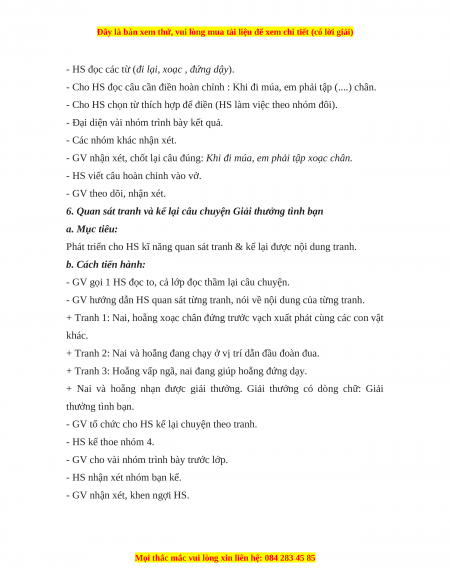 Đây là bản xem thử, vui lòng mua tài liệu để xem chi tiết (có lời giải)

- HS đọc các từ (đi lại, xoạc , đứng dậy).
- Cho HS đọc câu cần điền hoàn chỉnh : Khi đi múa, em phải tập (....) chân.
- Cho HS chọn từ thích hợp để điền (HS làm việc theo nhóm đôi).
- Đại diện vài nhóm trình bày kết quả.
- Các nhóm khác nhận xét.
- GV nhận xét, chốt lại câu đúng: Khi đi múa, em phải tập xoạc chân.
- HS viết câu hoàn chỉnh vào vở.
- GV theo dõi, nhận xét.

6. Quan sát tranh và kể lại câu chuyện Giải thưởng tình bạn

a. Mục tiêu:

Phát triển cho HS kĩ năng quan sát tranh & kể lại được nội dung tranh.

b. Cách tiến hành:

- GV gọi 1 HS đọc to, cả lớp đọc thầm lại câu chuyện.
- GV hướng dẫn HS quan sát từng tranh, nói về nội dung của từng tranh.
+ Tranh 1: Nai, hoẵng xoạc chân đứng trước vạch xuất phát cùng các con vật khác.
+ Tranh 2: Nai và hoẵng đang chạy ở vị trí dẫn đầu đoàn đua.
+ Tranh 3: Hoẵng vấp ngã, nai đang giúp hoẵng đứng dạy.
+ Nai và hoẵng nhận được giải thưởng. Giải thưởng có dòng chữ: Giải thưởng tình bạn.
- GV tổ chức cho HS kể lại chuyện theo tranh.
- HS kể thoe nhóm 4.
- GV cho vài nhóm trình bày trước lớp.
- HS nhận xét nhóm bạn kể.
- GV nhận xét, khen ngợi HS.

Mọi thắc mắc vui lòng xin liên hệ: 084 283 45 85